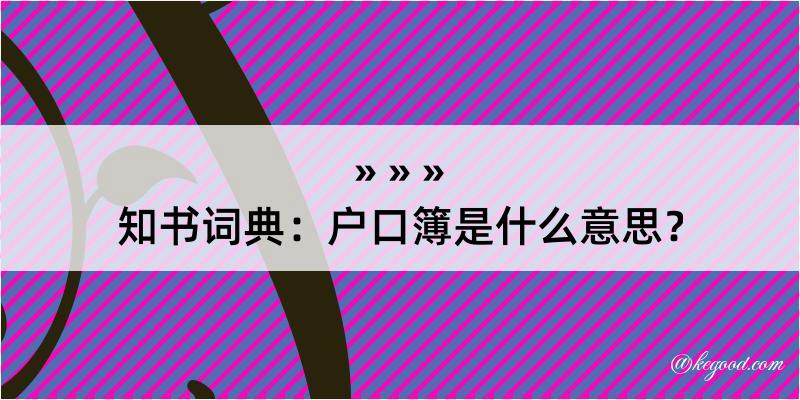 » » »

知书词典：户口簿是什么意思？

@kegood.com